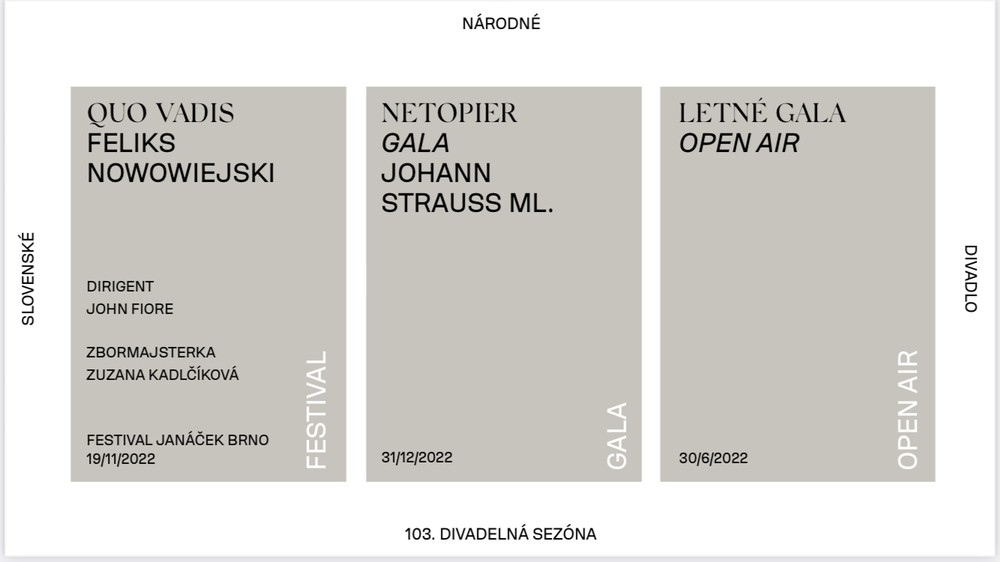 NÁRODNÉ

SLOVENSKÉ

QUO VADIS
FELIKS NOWOWIEJSKI

DIRIGENT
JOHN FIORE

ZBORMAJSTERKA
ZUZANA KADLČÍKOVÁ

FESTIVAL JANÁČEK BRNO
19/11/2022

FESTIVAL

NETOPIER
GALA
JOHANN STRAUSS ML.

31/12/2022

GALA

LETNÉ GALA
OPEN AIR

30/6/2022

OPEN AIR

DIVADLO

103. DIVADELNÁ SEZÓNA